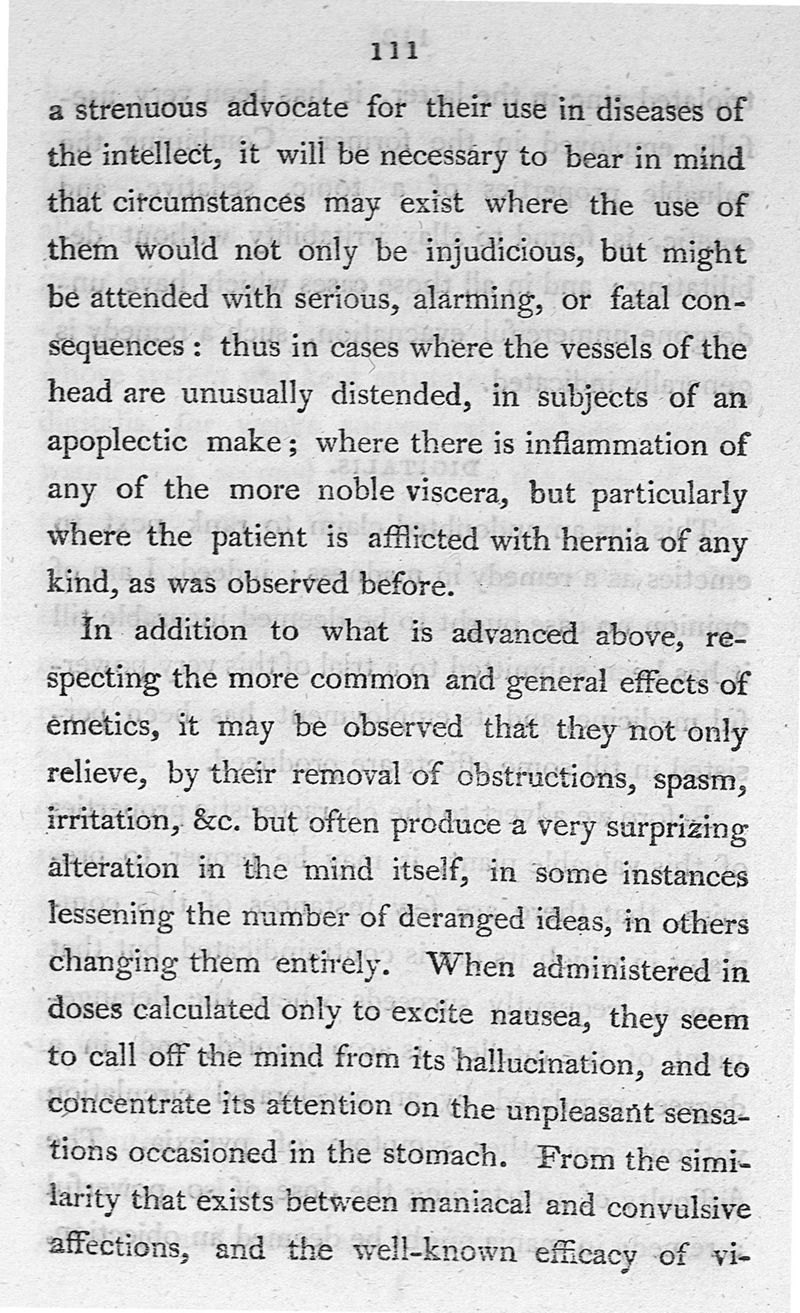 111

a strenuous advocate for their use in diseases of the intellect, it will be necessary to bear in mind that circumstances may exist where the use of them would not only be injudicious, but might be attended with serious, alarming, or fatal consequences: thus in cases where the vessels of the head are unusually distended, in subjects of an apoplectic make; where there is inflammation of any of the more noble viscera, but particularly where the patient is afflicted with hernia of any kind, as was observed before.

In addition to what is advanced above, respecting the more common and general effects of emetics, it may be observed that they not only relieve, by their removal of obstructions, spasm, irritation, &c. but often produce a very surprizing alteration in the mind itself, in some instances lessening the number of deranged ideas, in others changing them entirely. When administered in doses calculated only to excite nausea, they seem to call off the mind from its hallucination, and to concentrate its attention on the unpleasant sensations occasioned in the stomach. From the similarity that exists between maniacal and convulsive affections, and the well-known efficacy of vi-